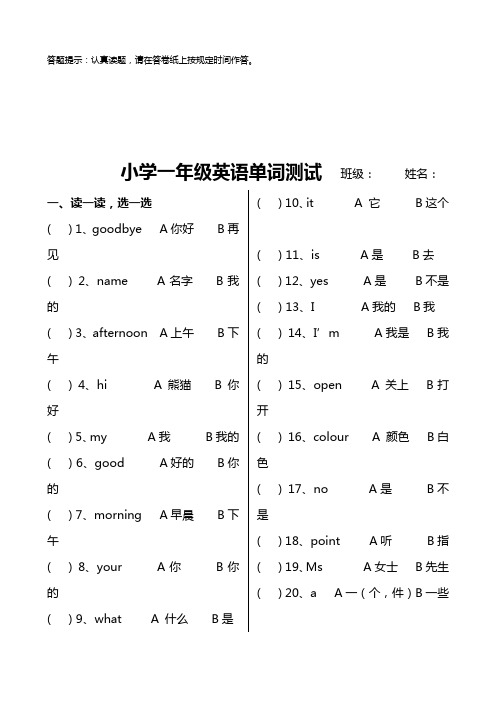 答题提示：认真读题，请在答卷纸上按规定时间作答。

小学一年级英语单词测试　班级：　姓名：

一、读一读，选一选

(　) 1、goodbye　A 你好　B 再见

(　) 2、name　A 名字　B 我的

(　) 3、afternoon　A 上午　B 下午

(　) 4、hi　A 熊猫　B 你好

(　) 5、my　A 我　B 我的

(　) 6、good　A 好的　B 你的

(　) 7、morning　A 早晨　B 下午

(　) 8、your　A 你　B 你的

(　) 9、what　A 什么　B 是

(　) 10、it　A 它　B 这个

(　) 11、is　A 是　B 去

(　) 12、yes　A 是　B 不是

(　) 13、I　A 我的　B 我

(　) 14、I' m　A 我是　B 我的

(　) 15、open　A 关上　B 打开

(　) 16、colour　A 颜色　B 白色

(　) 17、no　A 是　B 不是

(　) 18、point　A 听　B 指

(　) 19、Ms　A 女士　B 先生

(　) 20、a　A 一（个，件）B 一些